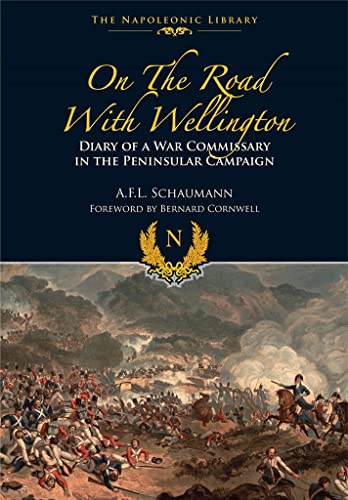 THE NAPOLEONIC LIBRARY

On The Road With Wellington

DIARY OF A WAR COMMISSARY IN THE PENINSULAR CAMPAIGN

A.F.L. SCHAUMANN

FOREWORD BY BERNARD CORNWELL

N